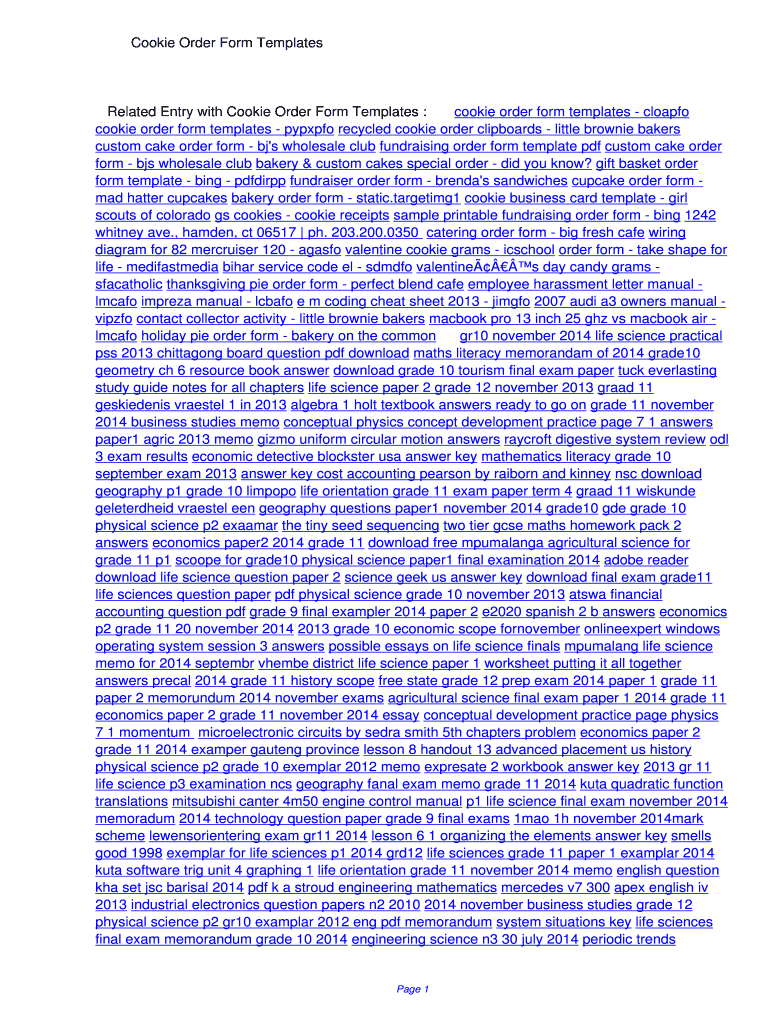 Cookie Order Form Templates

Related Entry with Cookie Order Form Templates : cookie order form templates - cloapfo cookie order form templates - pypxpfo recycled cookie order clipboards - little brownie bakers custom cake order form - bj's wholesale club fundraising order form template pdf custom cake order form - bjs wholesale club bakery & custom cakes special order - did you know? gift basket order form template - bing - pdfdirpp fundraiser order form - brenda's sandwiches cupcake order form - mad hatter cupcakes bakery order form - static.targetimg1 cookie business card template - girl scouts of colorado gs cookies - cookie receipts sample printable fundraising order form - bing 1242 whitney ave., hamden, ct 06517 | ph. 203.200.0350 catering order form - big fresh cafe wiring diagram for 82 mercruiser 120 - agasfo valentine cookie grams - icschool order form - take shape for life - medifastmedia bihar service code el - sdmdfo valentineÃ¢Â€Â™s day candy grams - sfacatholic thanksgiving pie order form - perfect blend cafe employee harassment letter manual - lmcafo impreza manual - lcbafo e m coding cheat sheet 2013 - jimgfo 2007 audi a3 owners manual - vipzfo contact collector activity - little brownie bakers macbook pro 13 inch 25 ghz vs macbook air - lmcafo holiday pie order form - bakery on the common gr10 november 2014 life science practical pss 2013 chittagong board question pdf download maths literacy memorandam of 2014 grade10 geometry ch 6 resource book answer download grade 10 tourism final exam paper tuck everlasting study guide notes for all chapters life science paper 2 grade 12 november 2013 graad 11 geskiedenis vraestel 1 in 2013 algebra 1 holt textbook answers ready to go on grade 11 november 2014 business studies memo conceptual physics concept development practice page 7 1 answers paper1 agric 2013 memo gizmo uniform circular motion answers raycroft digestive system review odl 3 exam results economic detective blockster usa answer key mathematics literacy grade 10 september exam 2013 answer key cost accounting pearson by raiborn and kinney nsc download geography p1 grade 10 limpopo life orientation grade 11 exam paper term 4 graad 11 wiskunde geleterdheid vraestel een geography questions paper1 november 2014 grade10 gde grade 10 physical science p2 exaamar the tiny seed sequencing two tier gcse maths homework pack 2 answers economics paper2 2014 grade 11 download free mpumalanga agricultural science for grade 11 p1 scoope for grade10 physical science paper1 final examination 2014 adobe reader download life science question paper 2 science geek us answer key download final exam grade11 life sciences question paper pdf physical science grade 10 november 2013 atswa financial accounting question pdf grade 9 final exampler 2014 paper 2 e2020 spanish 2 b answers economics p2 grade 11 20 november 2014 2013 grade 10 economic scope fornovember onlineexpert windows operating system session 3 answers possible essays on life science finals mpumalang life science memo for 2014 septembr vhembe district life science paper 1 worksheet putting it all together answers precal 2014 grade 11 history scope free state grade 12 prep exam 2014 paper 1 grade 11 paper 2 memorundum 2014 november exams agricultural science final exam paper 1 2014 grade 11 economics paper 2 grade 11 november 2014 essay conceptual development practice page physics 7 1 momentum microelectronic circuits by sedra smith 5th chapters problem economics paper 2 grade 11 2014 examper gauteng province lesson 8 handout 13 advanced placement us history physical science p2 grade 10 exemplar 2012 memo expresate 2 workbook answer key 2013 gr 11 life science p3 examination ncs geography fanal exam memo grade 11 2014 kuta quadratic function translations mitsubishi canter 4m50 engine control manual p1 life science final exam november 2014 memoradum 2014 technology question paper grade 9 final exams 1mao 1h november 2014mark scheme lewensorientering exam gr11 2014 lesson 6 1 organizing the elements answer key smells good 1998 exemplar for life sciences p1 2014 grd12 life sciences grade 11 paper 1 examplar 2014 kuta software trig unit 4 graphing 1 life orientation grade 11 november 2014 memo english question kha set jsc barisal 2014 pdf k a stroud engineering mathematics mercedes v7 300 apex english iv 2013 industrial electronics question papers n2 2010 2014 november business studies grade 12 physical science p2 gr10 examplar 2012 eng pdf memorandum system situations key life sciences final exam memorandum grade 10 2014 engineering science n3 30 july 2014 periodic trends

Page 1